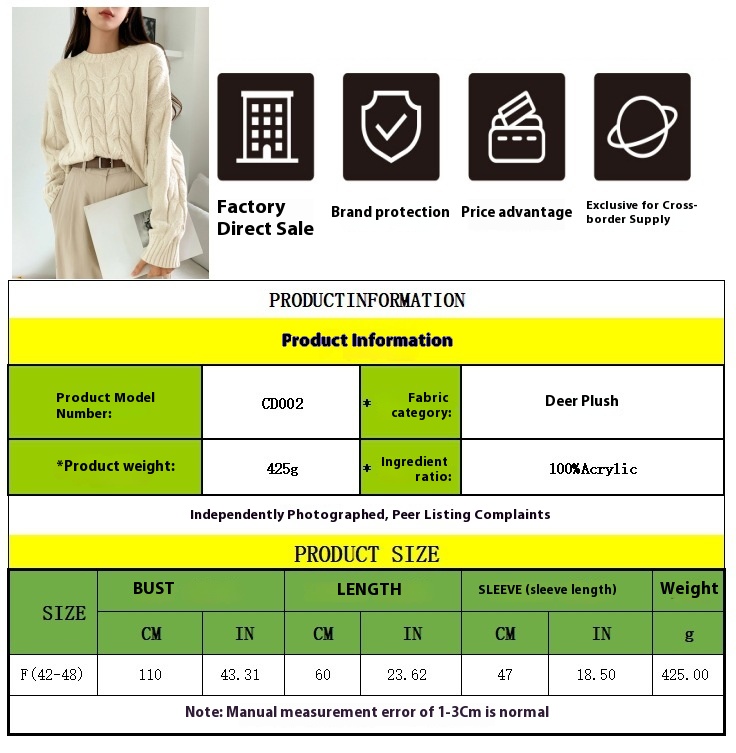 Factory Direct Sale

Brand protection

Price advantage

Exclusive for Cross-border Supply

PRODUCTINFORMATION

Product Information

| Product Model Number: | CD002 | * Fabric category: | Deer Plush |
|---|---|---|---|
| *Product weight: | 425g | * Ingredient ratio: | 100%Acrylic |

Independently Photographed, Peer Listing Complaints

PRODUCT SIZE

| SIZE | BUST | | LENGTH | | SLEEVE (sleeve length) | | Weight |
|---|---|---|---|---|---|---|---|
| | CM | IN | CM | IN | CM | IN | g |
| F(42-48) | 110 | 43.31 | 60 | 23.62 | 47 | 18.50 | 425.00 |

Note: Manual measurement error of 1-3Cm is normal